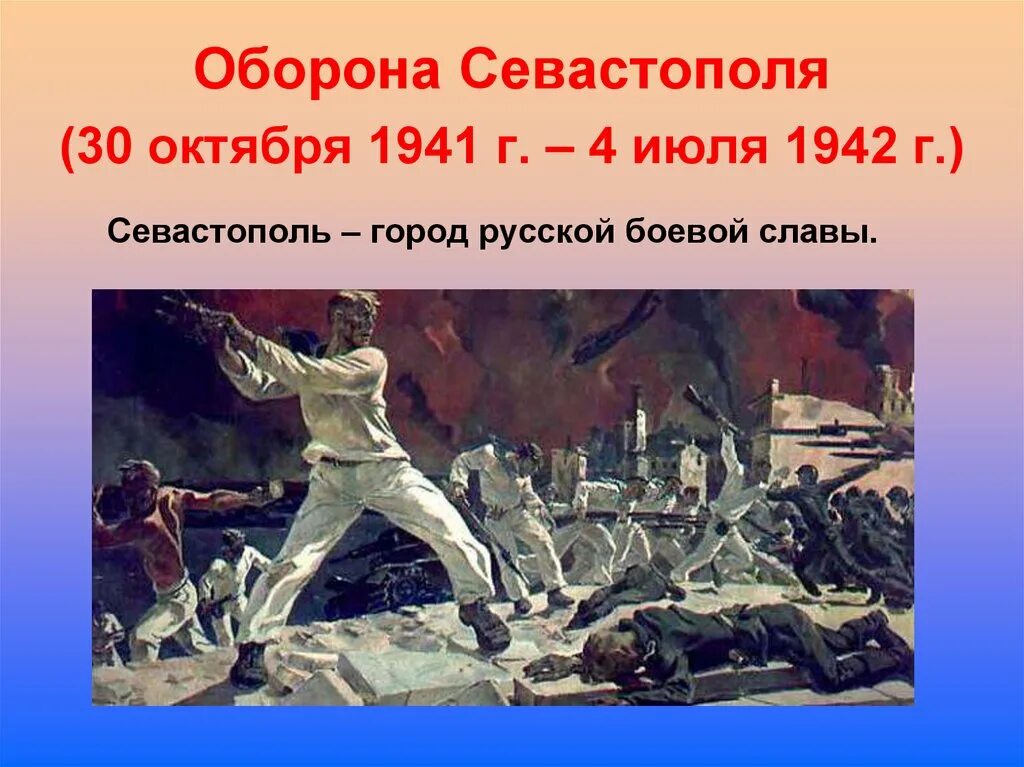 Оборона Севастополя
(30 октября 1941 г. – 4 июля 1942 г.)

Севастополь – город русской боевой славы.